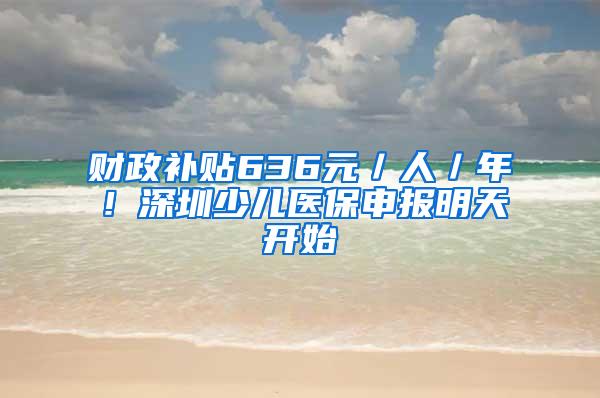 财政补贴636元/人/年！深圳少儿医保申报明天开始